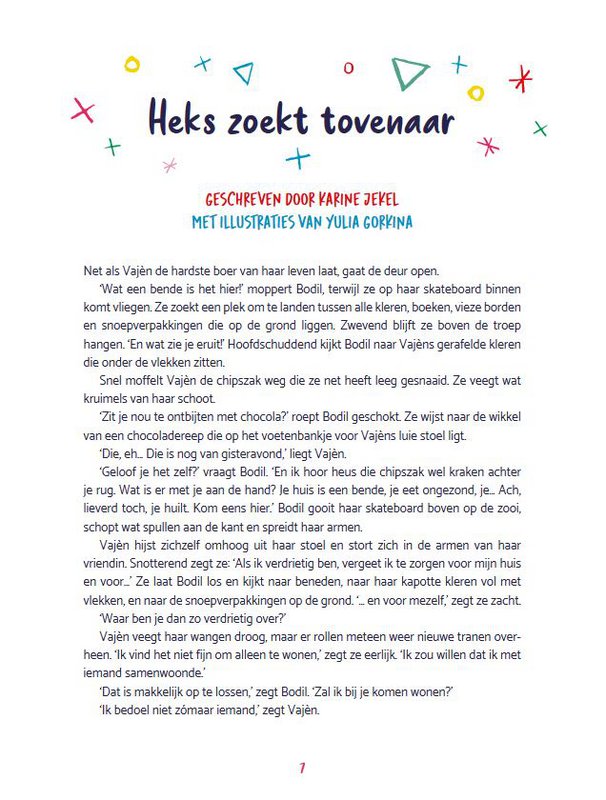 Heks zoekt tovenaar

GESCHREVEN DOOR KARINE JEKEL
MET ILLUSTRATIES VAN YULIA GORKINA

Net als Vajèn de hardste boer van haar leven laat, gaat de deur open.

'Wat een bende is het hier!' moppert Bodil, terwijl ze op haar skateboard binnen komt vliegen. Ze zoekt een plek om te landen tussen alle kleren, boeken, vieze borden en snoepverpakkingen die op de grond liggen. Zwevend blijft ze boven de troep hangen. 'En wat zie je eruit!' Hoofdschuddend kijkt Bodil naar Vajèns gerafelde kleren die onder de vlekken zitten.

Snel moffelt Vajèn de chipszak weg die ze net heeft leeg gesnaaid. Ze veegt wat kruimels van haar schoot.

'Zit je nou te ontbijten met chocola?' roept Bodil geschokt. Ze wijst naar de wikkel van een chocoladereep die op het voetenbankje voor Vajèns luie stoel ligt.

'Die, eh... Die is nog van gisteravond,' liegt Vajèn.

'Geloof je het zelf?' vraagt Bodil. 'En ik hoor heus die chipszak wel kraken achter je rug. Wat is er met je aan de hand? Je huis is een bende, je eet ongezond, je... Ach, lieverd toch, je huilt. Kom eens hier.' Bodil gooit haar skateboard boven op de zooi, schopt wat spullen aan de kant en spreidt haar armen.

Vajèn hijst zichzelf omhoog uit haar stoel en stort zich in de armen van haar vriendin. Snotterend zegt ze: 'Als ik verdrietig ben, vergeet ik te zorgen voor mijn huis en voor...' Ze laat Bodil los en kijkt naar beneden, naar haar kapotte kleren vol met vlekken, en naar de snoepverpakkingen op de grond. '... en voor mezelf,' zegt ze zacht.

'Waar ben je dan zo verdrietig over?'

Vajèn veegt haar wangen droog, maar er rollen meteen weer nieuwe tranen overheen. 'Ik vind het niet fijn om alleen te wonen,' zegt ze eerlijk. 'Ik zou willen dat ik met iemand samenwoonde.'

'Dat is makkelijk op te lossen,' zegt Bodil. 'Zal ik bij je komen wonen?'

'Ik bedoel niet zómaar iemand,' zegt Vajèn.

7